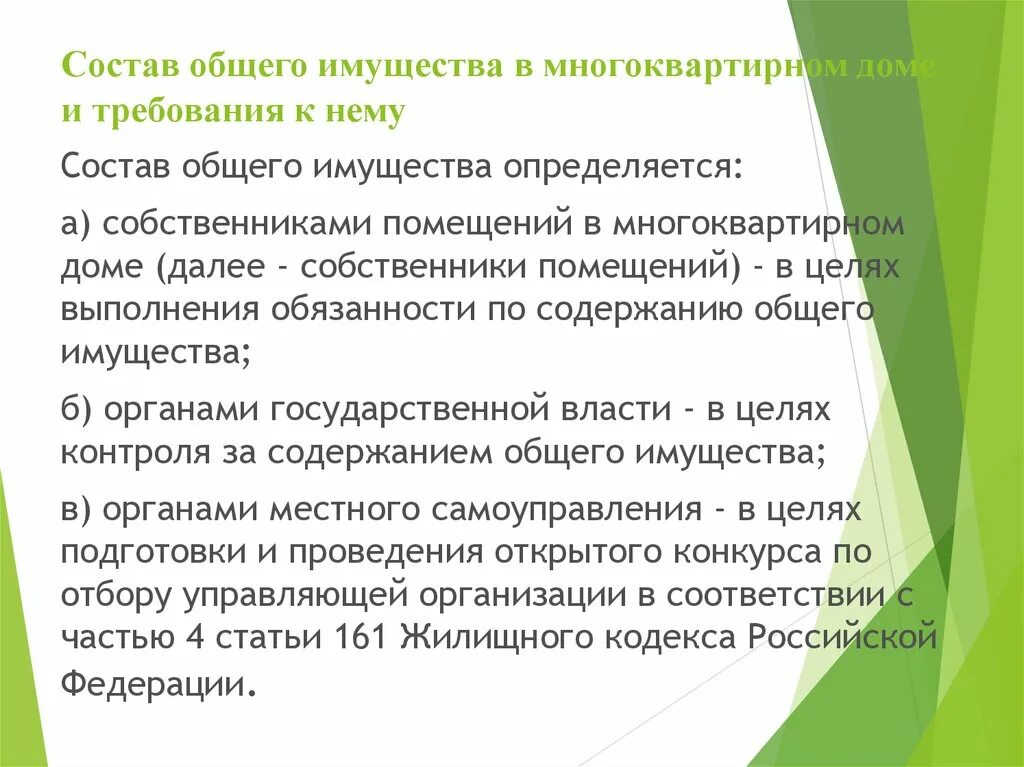 Состав общего имущества в многоквартирном доме и требования к нему

Состав общего имущества определяется:

а) собственниками помещений в многоквартирном доме (далее - собственники помещений) - в целях выполнения обязанности по содержанию общего имущества;

б) органами государственной власти - в целях контроля за содержанием общего имущества;

в) органами местного самоуправления - в целях подготовки и проведения открытого конкурса по отбору управляющей организации в соответствии с частью 4 статьи 161 Жилищного кодекса Российской Федерации.